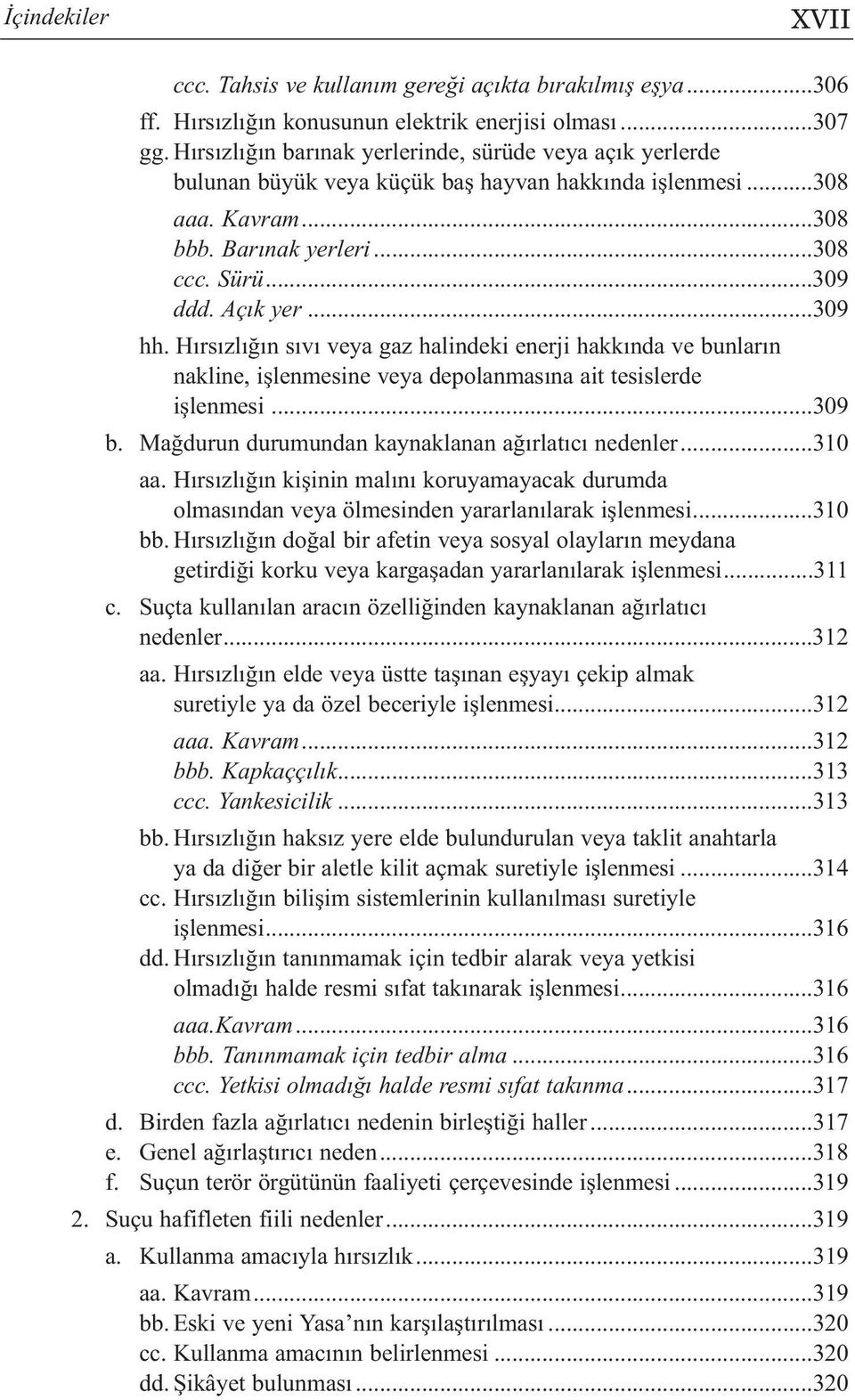 İçindekiler XVII

ccc. Tahsis ve kullanım gereği açıkta bırakılmış eşya ...306
ff. Hırsızlığın konusunun elektrik enerjisi olması ...307
gg. Hırsızlığın barınak yerlerinde, sürüde veya açık yerlerde bulunan büyük veya küçük baş hayvan hakkında işlenmesi ...308
aaa. Kavram ...308
bbb. Barınak yerleri ...308
ccc. Sürü ...309
ddd. Açık yer ...309
hh. Hırsızlığın sıvı veya gaz halindeki enerji hakkında ve bunların nakline, işlenmesine veya depolanmasına ait tesislerde işlenmesi ...309
b. Mağdurun durumundan kaynaklanan ağırlatıcı nedenler ...310
aa. Hırsızlığın kişinin malını koruyamayacak durumda olmasından veya ölmesinden yararlanılarak işlenmesi ...310
bb. Hırsızlığın doğal bir afetin veya sosyal olayların meydana getirdiği korku veya kargaşadan yararlanılarak işlenmesi ...311
c. Suçta kullanılan aracın özelliğinden kaynaklanan ağırlatıcı nedenler ...312
aa. Hırsızlığın elde veya üstte taşınan eşyayı çekip almak suretiyle ya da özel beceriyle işlenmesi ...312
aaa. Kavram ...312
bbb. Kapkaççılık ...313
ccc. Yankesicilik ...313
bb. Hırsızlığın haksız yere elde bulundurulan veya taklit anahtarla ya da diğer bir aletle kilit açmak suretiyle işlenmesi ...314
cc. Hırsızlığın bilişim sistemlerinin kullanılması suretiyle işlenmesi ...316
dd. Hırsızlığın tanınmamak için tedbir alarak veya yetkisi olmadığı halde resmi sıfat takınarak işlenmesi ...316
aaa.Kavram ...316
bbb. Tanınmamak için tedbir alma ...316
ccc. Yetkisi olmadığı halde resmi sıfat takınma ...317
d. Birden fazla ağırlatıcı nedenin birleştiği haller ...317
e. Genel ağırlaştırıcı neden ...318
f. Suçun terör örgütünün faaliyeti çerçevesinde işlenmesi ...319
2. Suçu hafifleten fiili nedenler ...319
a. Kullanma amacıyla hırsızlık ...319
aa. Kavram ...319
bb. Eski ve yeni Yasa’nın karşılaştırılması ...320
cc. Kullanma amacının belirlenmesi ...320
dd. Şikâyet bulunması ...320